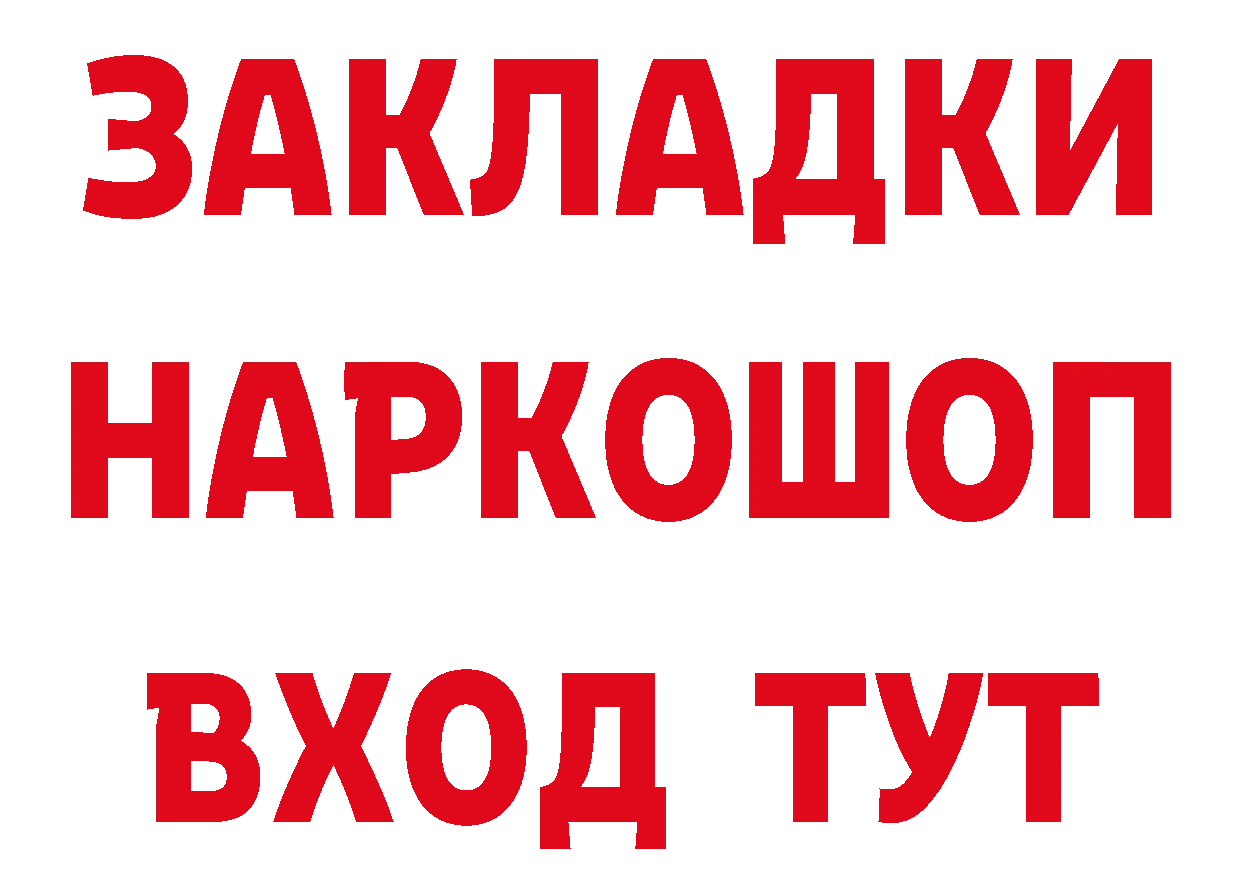 ЗАКЛАДКИ
НАРКОШОП
ВХОД ТУТ